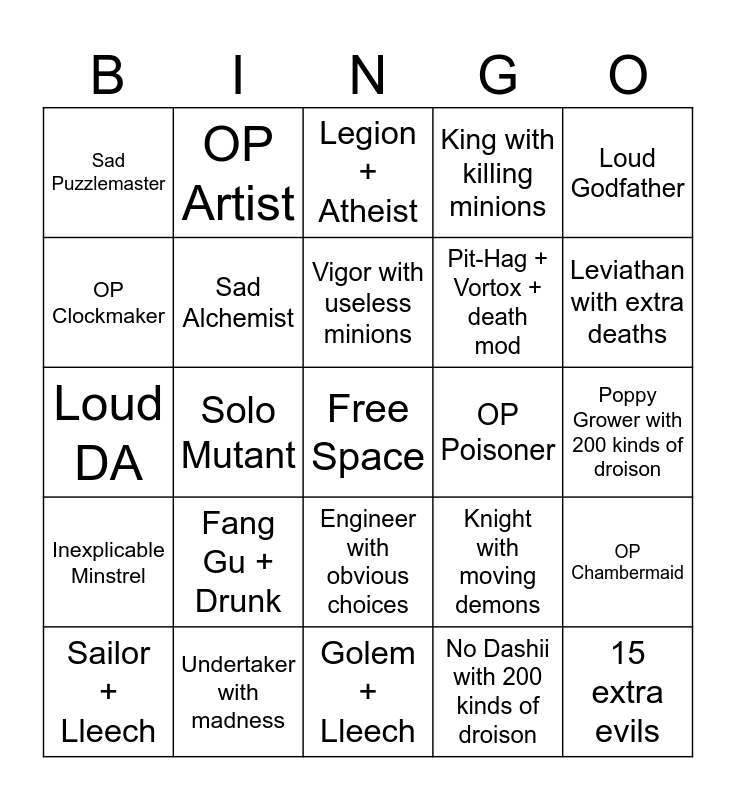 | B | I | N | G | O |
|---|---|---|---|---|
| Sad Puzzlemaster | OP Artist | Legion + Atheist | King with killing minions | Loud Godfather |
| OP Clockmaker | Sad Alchemist | Vigor with useless minions | Pit-Hag + Vortox + death mod | Leviathan with extra deaths |
| Loud DA | Solo Mutant | Free Space | OP Poisoner | Poppy Grower with 200 kinds of droison |
| Inexplicable Minstrel | Fang Gu + Drunk | Engineer with obvious choices | Knight with moving demons | OP Chambermaid |
| Sailor + Lleech | Undertaker with madness | Golem + Lleech | No Dashii with 200 kinds of droison | 15 extra evils |